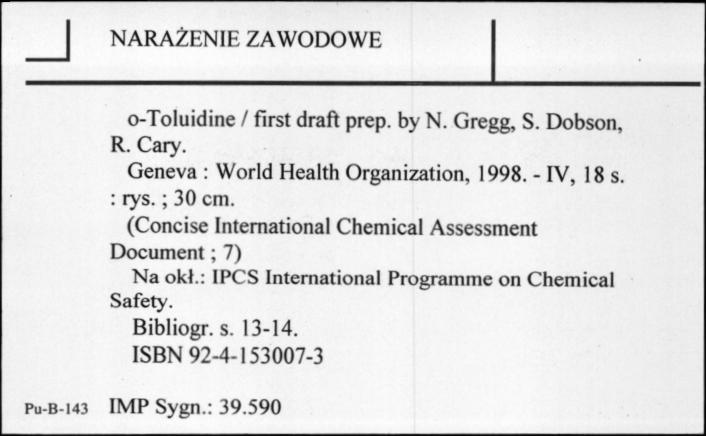 NARAŻENIE ZAWODOWE

o-Toluidine / first draft prep. by N. Gregg, S. Dobson, R. Cary.

Geneva : World Health Organization, 1998. - IV, 18 s. : rys. ; 30 cm.

(Concise International Chemical Assessment Document ; 7)

Na okł.: IPCS International Programme on Chemical Safety.

Bibliogr. s. 13-14.

ISBN 92-4-153007-3

Pu-B-143 IMP Sygn.: 39.590